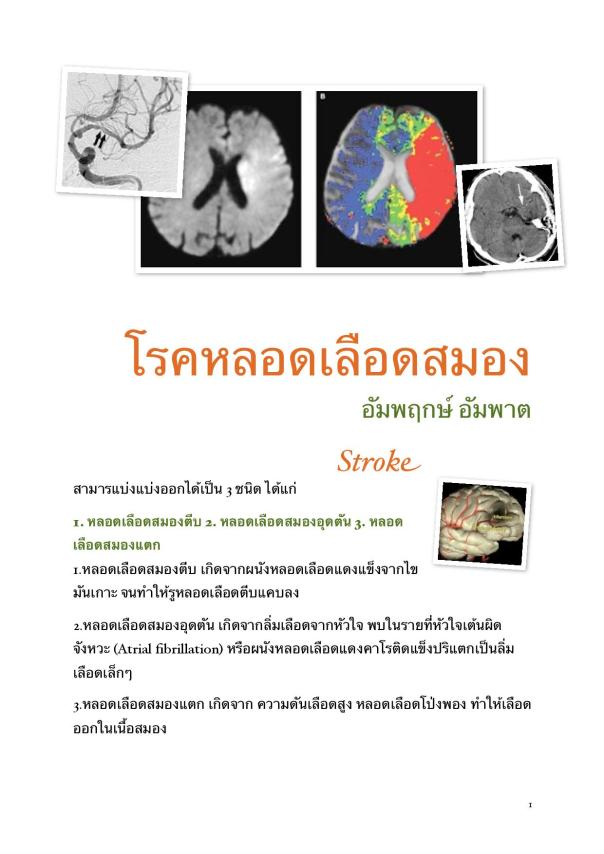 B

โรคหลอดเลือดสมอง

อัมพฤกษ์ อัมพาต

Stroke

สามารแบ่งแบ่งออกได้เป็น 3 ชนิด ได้แก่

1. หลอดเลือดสมองตีบ 2. หลอดเลือดสมองอุดตัน 3. หลอดเลือดสมองแตก

1.หลอดเลือดสมองตีบ เกิดจากผนังหลอดเลือดแดงแข็งจากไขมันเกาะ จนทำให้รูหลอดเลือดตีบแคบลง

2.หลอดเลือดสมองอุดตัน เกิดจากลิ่มเลือดจากหัวใจ พบในรายที่หัวใจเต้นผิดจังหวะ (Atrial fibrillation) หรือผนังหลอดเลือดแดงคาโรติดแข็งปริแตกเป็นลิ่มเลือดเล็กๆ

3.หลอดเลือดสมองแตก เกิดจาก ความดันเลือดสูง หลอดเลือดโป่งพอง ทำให้เลือดออกในเนื้อสมอง

1